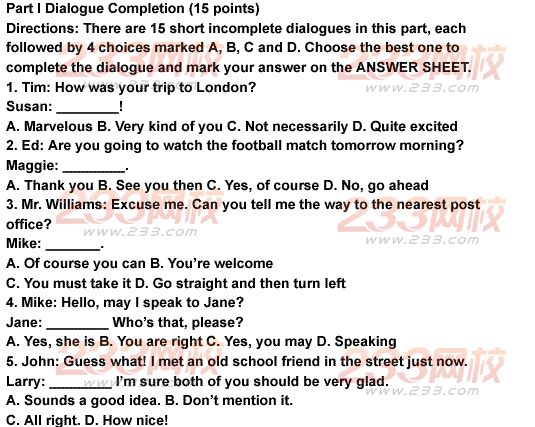 Part I Dialogue Completion (15 points)
Directions: There are 15 short incomplete dialogues in this part, each followed by 4 choices marked A, B, C and D. Choose the best one to complete the dialogue and mark your answer on the ANSWER SHEET.
1. Tim: How was your trip to London?
Susan: ________!
A. Marvelous B. Very kind of you C. Not necessarily D. Quite excited
2. Ed: Are you going to watch the football match tomorrow morning?
Maggie: ________.
A. Thank you B. See you then C. Yes, of course D. No, go ahead
3. Mr. Williams: Excuse me. Can you tell me the way to the nearest post office?
Mike: _______.
A. Of course you can B. You're welcome
C. You must take it D. Go straight and then turn left
4. Mike: Hello, may I speak to Jane?
Jane: ________ Who's that, please?
A. Yes, she is B. You are right C. Yes, you may D. Speaking
5. John: Guess what! I met an old school friend in the street just now.
Larry: ________ I'm sure both of you should be very glad.
A. Sounds a good idea. B. Don't mention it.
C. All right. D. How nice!

233网校 www.233.com
233网校 www.233.com
233网校 www.233.com
233网校 www.233.com
233网校 www.233.com
233网校 www.233.com